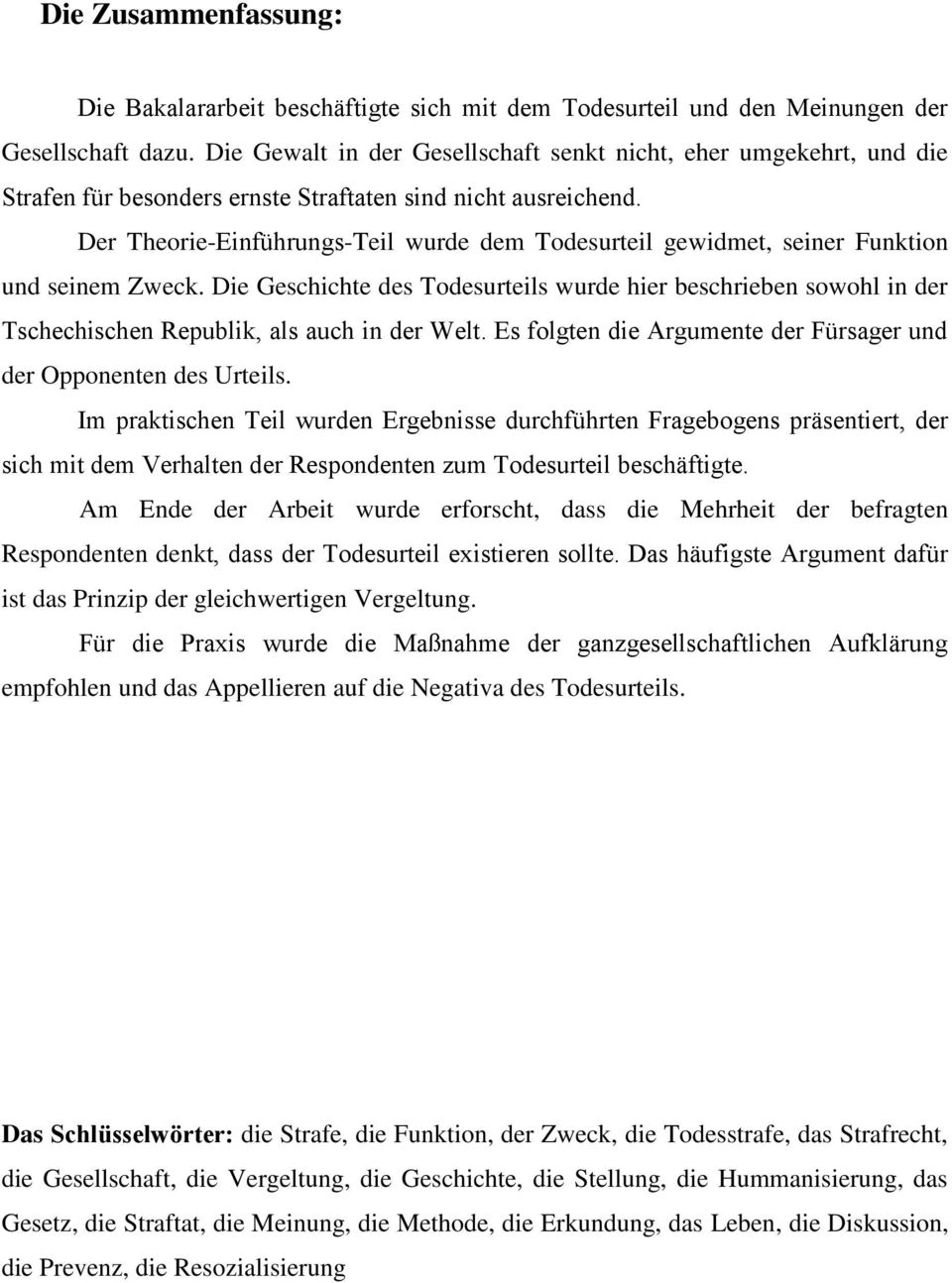 Die Zusammenfassung:

Die Bakalararbeit beschäftigte sich mit dem Todesurteil und den Meinungen der Gesellschaft dazu. Die Gewalt in der Gesellschaft senkt nicht, eher umgekehrt, und die Strafen für besonders ernste Straftaten sind nicht ausreichend.

Der Theorie-Einführungs-Teil wurde dem Todesurteil gewidmet, seiner Funktion und seinem Zweck. Die Geschichte des Todesurteils wurde hier beschrieben sowohl in der Tschechischen Republik, als auch in der Welt. Es folgten die Argumente der Fürsager und der Opponenten des Urteils.

Im praktischen Teil wurden Ergebnisse durchführten Fragebogens präsentiert, der sich mit dem Verhalten der Respondenten zum Todesurteil beschäftigte.

Am Ende der Arbeit wurde erforscht, dass die Mehrheit der befragten Respondenten denkt, dass der Todesurteil existieren sollte. Das häufigste Argument dafür ist das Prinzip der gleichwertigen Vergeltung.

Für die Praxis wurde die Maßnahme der ganzgesellschaftlichen Aufklärung empfohlen und das Appellieren auf die Negativa des Todesurteils.

Das Schlüsselwörter: die Strafe, die Funktion, der Zweck, die Todesstrafe, das Strafrecht, die Gesellschaft, die Vergeltung, die Geschichte, die Stellung, die Hummanisierung, das Gesetz, die Straftat, die Meinung, die Methode, die Erkundung, das Leben, die Diskussion, die Prevenz, die Resozialisierung